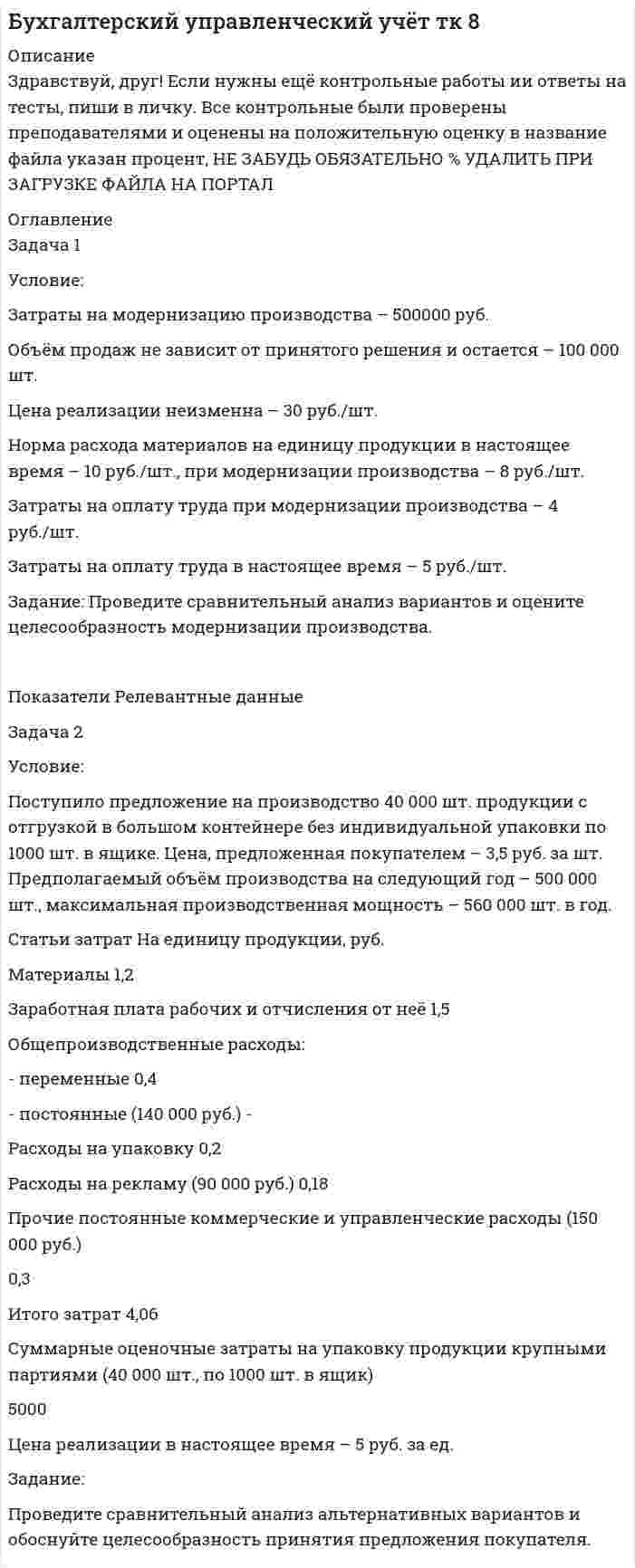 Бухгалтерский управленческий учёт тк 8

Описание

Здравствуй, друг! Если нужны ещё контрольные работы ии ответы на тесты, пиши в личку. Все контрольные были проверены преподавателями и оценены на положительную оценку в название файла указан процент, НЕ ЗАБУДЬ ОБЯЗАТЕЛЬНО % УДАЛИТЬ ПРИ ЗАГРУЗКЕ ФАЙЛА НА ПОРТАЛ

Оглавление

Задача 1

Условие:

Затраты на модернизацию производства – 500000 руб.

Объём продаж не зависит от принятого решения и остается – 100 000 шт.

Цена реализации неизменна – 30 руб./шт.

Норма расхода материалов на единицу продукции в настоящее время – 10 руб./шт., при модернизации производства – 8 руб./шт.

Затраты на оплату труда при модернизации производства – 4 руб./шт.

Затраты на оплату труда в настоящее время – 5 руб./шт.

Задание: Проведите сравнительный анализ вариантов и оцените целесообразность модернизации производства.

Показатели Релевантные данные

Задача 2

Условие:

Поступило предложение на производство 40 000 шт. продукции с отгрузкой в большом контейнере без индивидуальной упаковки по 1000 шт. в ящике. Цена, предложенная покупателем – 3,5 руб. за шт. Предполагаемый объём производства на следующий год – 500 000 шт., максимальная производственная мощность – 560 000 шт. в год.

Статьи затрат На единицу продукции, руб.

Материалы 1,2

Заработная плата рабочих и отчисления от неё 1,5

Общепроизводственные расходы:

- переменные 0,4

- постоянные (140 000 руб.) -

Расходы на упаковку 0,2

Расходы на рекламу (90 000 руб.) 0,18

Прочие постоянные коммерческие и управленческие расходы (150 000 руб.)

0,3

Итого затрат 4,06

Суммарные оценочные затраты на упаковку продукции крупными партиями (40 000 шт., по 1000 шт. в ящик)

5000

Цена реализации в настоящее время – 5 руб. за ед.

Задание:

Проведите сравнительный анализ альтернативных вариантов и обоснуйте целесообразность принятия предложения покупателя.